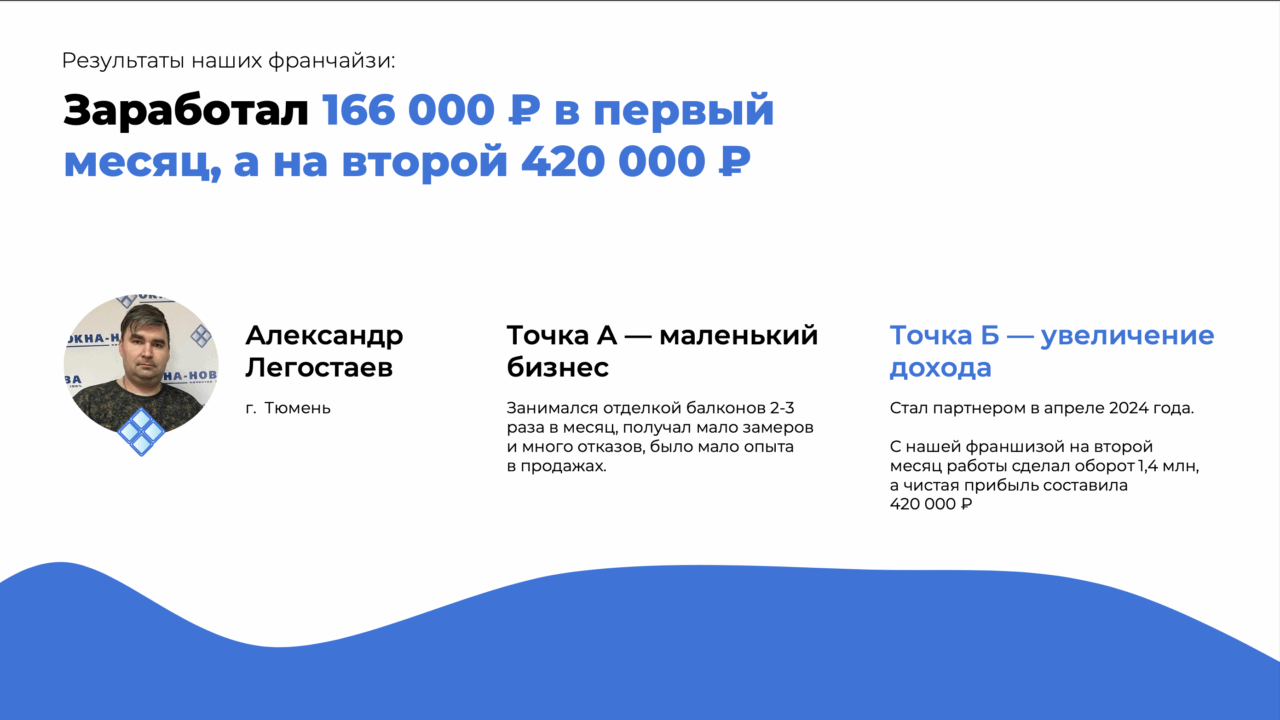 Результаты наших франчайзи:

Заработал 166 000 ₽ в первый месяц, а на второй 420 000 ₽

ОКНА-НОВА

Александр Легостаев

г. Тюмень

Точка А — маленький бизнес

Занимался отделкой балконов 2-3 раза в месяц, получал мало замеров и много отказов, было мало опыта в продажах.

Точка Б — увеличение дохода

Стал партнером в апреле 2024 года.

С нашей франшизой на второй месяц работы сделал оборот 1,4 млн, а чистая прибыль составила 420 000 ₽